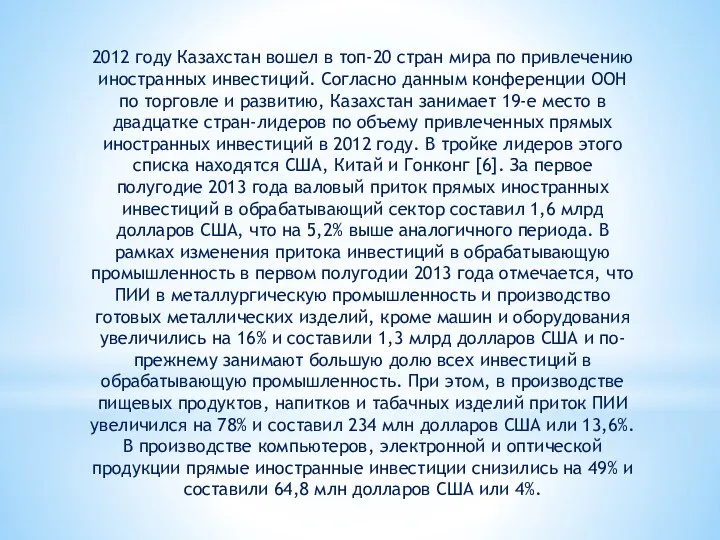 2012 году Казахстан вошел в топ-20 стран мира по привлечению иностранных инвестиций. Согласно данным конференции ООН по торговле и развитию, Казахстан занимает 19-е место в двадцатке стран-лидеров по объему привлеченных прямых иностранных инвестиций в 2012 году. В тройке лидеров этого списка находятся США, Китай и Гонконг [6]. За первое полугодие 2013 года валовый приток прямых иностранных инвестиций в обрабатывающий сектор составил 1,6 млрд долларов США, что на 5,2% выше аналогичного периода. В рамках изменения притока инвестиций в обрабатывающую промышленность в первом полугодии 2013 года отмечается, что ПИИ в металлургическую промышленность и производство готовых металлических изделий, кроме машин и оборудования увеличились на 16% и составили 1,3 млрд долларов США и по-прежнему занимают большую долю всех инвестиций в обрабатывающую промышленность. При этом, в производстве пищевых продуктов, напитков и табачных изделий приток ПИИ увеличился на 78% и составил 234 млн долларов США или 13,6%. В производстве компьютеров, электронной и оптической продукции прямые иностранные инвестиции снизились на 49% и составили 64,8 млн долларов США или 4%.